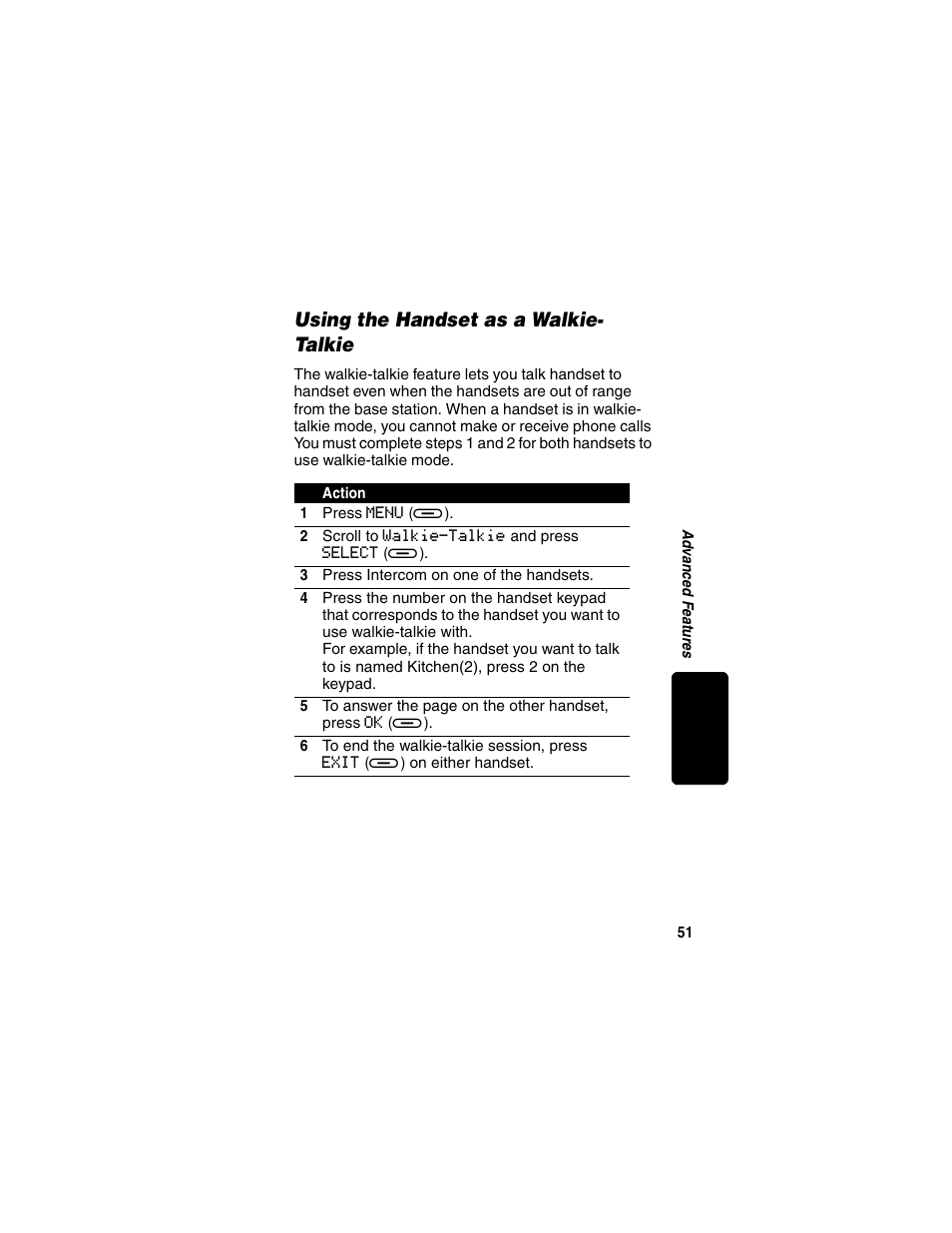 Using the Handset as a Walkie-Talkie

The walkie-talkie feature lets you talk handset to handset even when the handsets are out of range from the base station. When a handset is in walkie-talkie mode, you cannot make or receive phone calls You must complete steps 1 and 2 for both handsets to use walkie-talkie mode.

| | Action |
|---|---|
| 1 | Press MENU ( ). |
| 2 | Scroll to Walkie-Talkie and press SELECT ( ). |
| 3 | Press Intercom on one of the handsets. |
| 4 | Press the number on the handset keypad that corresponds to the handset you want to use walkie-talkie with. For example, if the handset you want to talk to is named Kitchen(2), press 2 on the keypad. |
| 5 | To answer the page on the other handset, press OK ( ). |
| 6 | To end the walkie-talkie session, press EXIT ( ) on either handset. |

Advanced Features

51